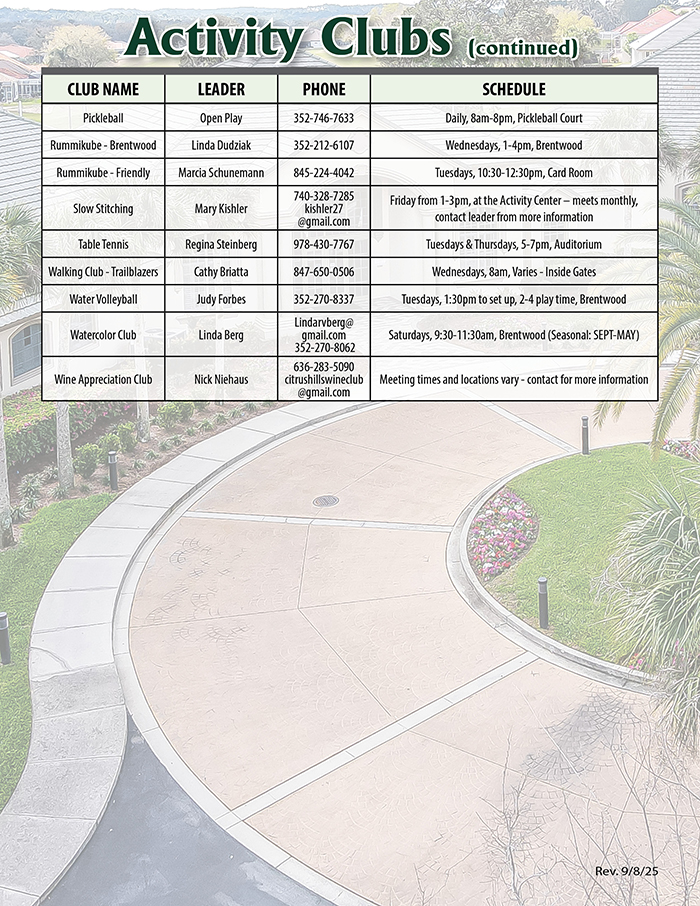 Activity Clubs (continued)

| CLUB NAME | LEADER | PHONE | SCHEDULE |
|---|---|---|---|
| Pickleball | Open Play | 352-746-7633 | Daily, 8am-8pm, Pickleball Court |
| Rummikube - Brentwood | Linda Dudziak | 352-212-6107 | Wednesdays, 1-4pm, Brentwood |
| Rummikube - Friendly | Marcia Schunemann | 845-224-4042 | Tuesdays, 10:30-12:30pm, Card Room |
| Slow Stitching | Mary Kishler | 740-328-7285 kishler27 @gmail.com | Friday from 1-3pm, at the Activity Center – meets monthly, contact leader from more information |
| Table Tennis | Regina Steinberg | 978-430-7767 | Tuesdays & Thursdays, 5-7pm, Auditorium |
| Walking Club - Trailblazers | Cathy Briatta | 847-650-0506 | Wednesdays, 8am, Varies - Inside Gates |
| Water Volleyball | Judy Forbes | 352-270-8337 | Tuesdays, 1:30pm to set up, 2-4 play time, Brentwood |
| Watercolor Club | Linda Berg | Lindarvberg@ gmail.com 352-270-8062 | Saturdays, 9:30-11:30am, Brentwood (Seasonal: SEPT-MAY) |
| Wine Appreciation Club | Nick Niehaus | 636-283-5090 citrushillswineclub @gmail.com | Meeting times and locations vary - contact for more information |

Rev. 9/8/25